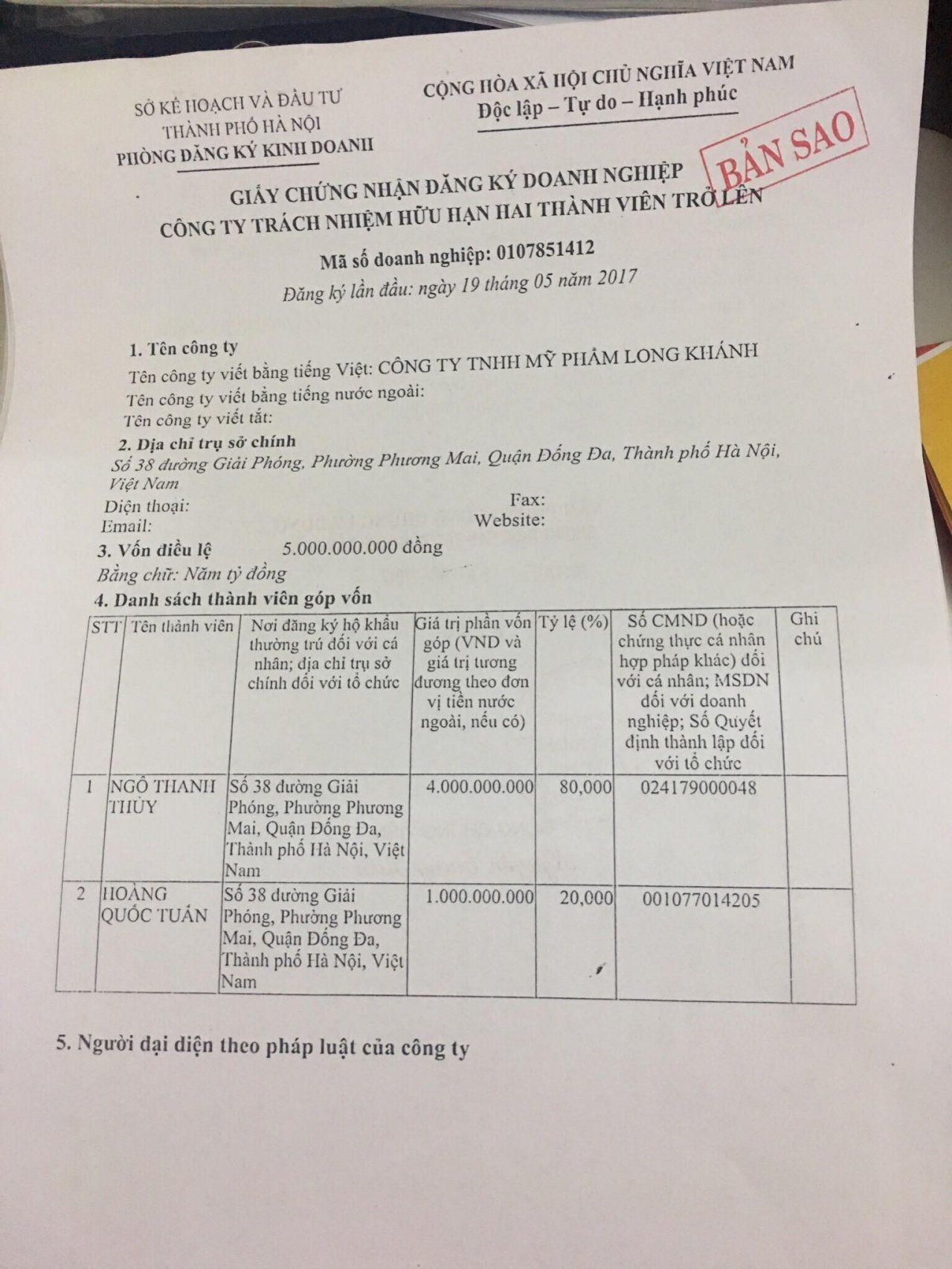 SỞ KẾ HOẠCH VÀ ĐẦU TƯ
THÀNH PHỐ HÀ NỘI
PHÒNG ĐĂNG KÝ KINH DOANH

CỘNG HÒA XÃ HỘI CHỦ NGHĨA VIỆT NAM
Độc lập – Tự do – Hạnh phúc

BẢN SAO

GIẤY CHỨNG NHẬN ĐĂNG KÝ DOANH NGHIỆP
CÔNG TY TRÁCH NHIỆM HỮU HẠN HAI THÀNH VIÊN TRỞ LÊN

Mã số doanh nghiệp: 0107851412
Đăng ký lần đầu: ngày 19 tháng 05 năm 2017

1. Tên công ty
Tên công ty viết bằng tiếng Việt: CÔNG TY TNHH MỸ PHẨM LONG KHÁNH
Tên công ty viết bằng tiếng nước ngoài:
Tên công ty viết tắt:
2. Địa chỉ trụ sở chính
Số 38 đường Giải Phóng, Phường Phương Mai, Quận Đống Đa, Thành phố Hà Nội, Việt Nam
Điện thoại:
Fax:
Email:
Website:
3. Vốn điều lệ 5.000.000.000 đồng
Bằng chữ: Năm tỷ đồng
4. Danh sách thành viên góp vốn

| STT | Tên thành viên | Nơi đăng ký hộ khẩu thường trú đối với cá nhân; địa chỉ trụ sở chính đối với tổ chức | Giá trị phần vốn góp (VND và giá trị tương đương theo đơn vị tiền nước ngoài, nếu có) | Tỷ lệ (%) | Số CMND (hoặc chứng thực cá nhân hợp pháp khác) đối với cá nhân; MSDN đối với doanh nghiệp; Số Quyết định thành lập đối với tổ chức | Ghi chú |
|---|---|---|---|---|---|---|
| 1 | NGÔ THANH THÚY | Số 38 đường Giải Phóng, Phường Phương Mai, Quận Đống Đa, Thành phố Hà Nội, Việt Nam | 4.000.000.000 | 80,000 | 024179000048 | |
| 2 | HOÀNG QUỐC TUẤN | Số 38 đường Giải Phóng, Phường Phương Mai, Quận Đống Đa, Thành phố Hà Nội, Việt Nam | 1.000.000.000 | 20,000 | 001077014205 | |

5. Người đại diện theo pháp luật của công ty